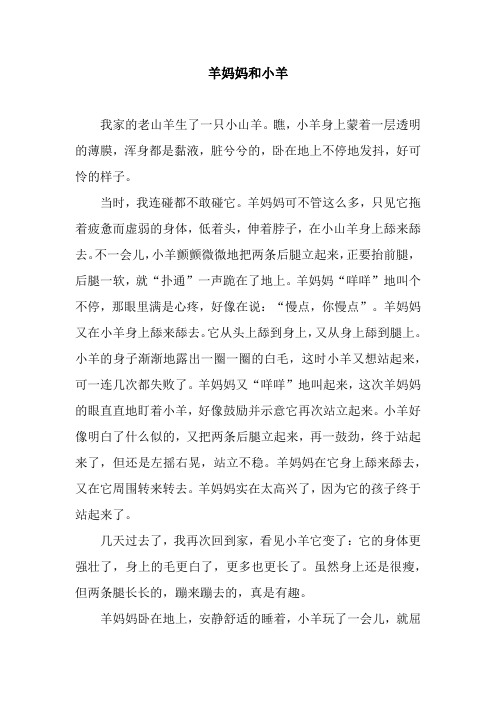 羊妈妈和小羊

我家的老山羊生了一只小山羊。瞧，小羊身上蒙着一层透明的薄膜，浑身都是黏液，脏兮兮的，卧在地上不停地发抖，好可怜的样子。

当时，我连碰都不敢碰它。羊妈妈可不管这么多，只见它拖着疲惫而虚弱的身体，低着头，伸着脖子，在小山羊身上舔来舔去。不一会儿，小羊颤颤微微地把两条后腿立起来，正要抬前腿，后腿一软，就“扑通”一声跪在了地上。羊妈妈“咩咩”地叫个不停，那眼里满是心疼，好像在说：“慢点，你慢点”。羊妈妈又在小羊身上舔来舔去。它从头上舔到身上，又从身上舔到腿上。小羊的身子渐渐地露出一圈一圈的白毛，这时小羊又想站起来，可一连几次都失败了。羊妈妈又“咩咩”地叫起来，这次羊妈妈的眼直直地盯着小羊，好像鼓励并示意它再次站立起来。小羊好像明白了什么似的，又把两条后腿立起来，再一鼓劲，终于站起来了，但还是左摇右晃，站立不稳。羊妈妈在它身上舔来舔去，又在它周围转来转去。羊妈妈实在太高兴了，因为它的孩子终于站起来了。

几天过去了，我再次回到家，看见小羊它变了：它的身体更强壮了，身上的毛更白了，更多也更长了。虽然身上还是很瘦，但两条腿长长的，蹦来蹦去的，真是有趣。

羊妈妈卧在地上，安静舒适的睡着，小羊玩了一会儿，就屈